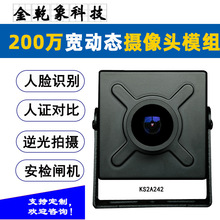 金乾象科技

200万宽动态摄像头模组

人脸识别

人证对比

逆光拍摄

安检闸机

KS2A242

支持定制，
欢迎咨询！